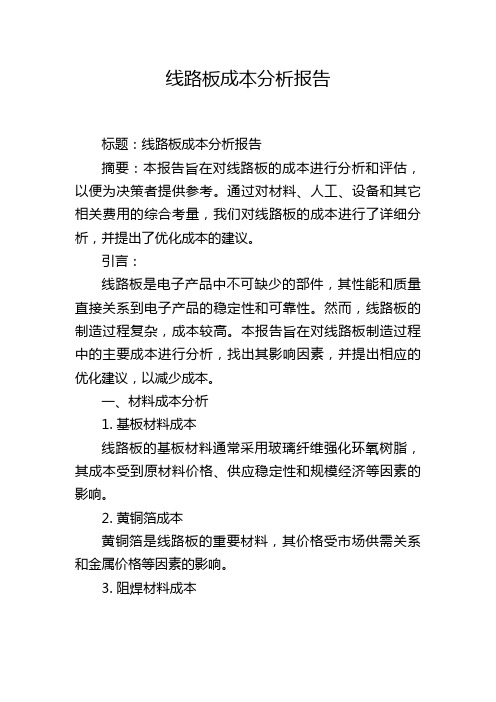 线路板成本分析报告

标题：线路板成本分析报告

摘要：本报告旨在对线路板的成本进行分析和评估，以便为决策者提供参考。通过对材料、人工、设备和其它相关费用的综合考量，我们对线路板的成本进行了详细分析，并提出了优化成本的建议。

引言：

线路板是电子产品中不可缺少的部件，其性能和质量直接关系到电子产品的稳定性和可靠性。然而，线路板的制造过程复杂，成本较高。本报告旨在对线路板制造过程中的主要成本进行分析，找出其影响因素，并提出相应的优化建议，以减少成本。

一、材料成本分析

1. 基板材料成本

线路板的基板材料通常采用玻璃纤维强化环氧树脂，其成本受到原材料价格、供应稳定性和规模经济等因素的影响。

2. 黄铜箔成本

黄铜箔是线路板的重要材料，其价格受市场供需关系和金属价格等因素的影响。

3. 阻焊材料成本